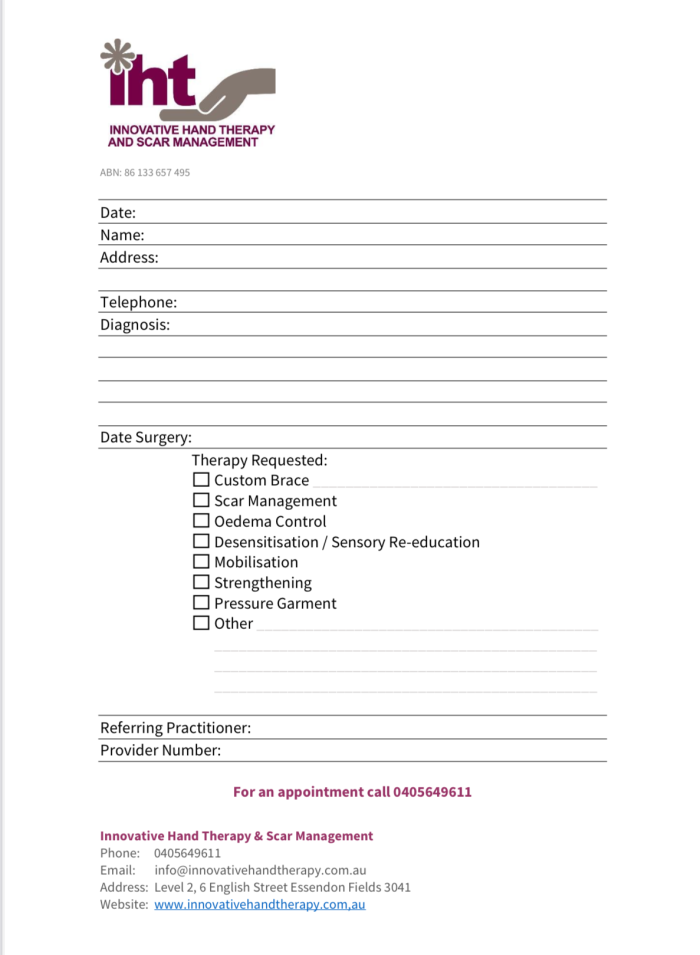 iht
INNOVATIVE HAND THERAPY AND SCAR MANAGEMENT

ABN: 86 133 657 495

Date:
Name:
Address:

Telephone:
Diagnosis:

Date Surgery:

Therapy Requested:
☐ Custom Brace
☐ Scar Management
☐ Oedema Control
☐ Desensitisation / Sensory Re-education
☐ Mobilisation
☐ Strengthening
☐ Pressure Garment
☐ Other

Referring Practitioner:
Provider Number:

For an appointment call 0405649611

Innovative Hand Therapy & Scar Management
Phone: 0405649611
Email: info@innovativehandtherapy.com.au
Address: Level 2, 6 English Street Essendon Fields 3041
Website: www.innovativehandtherapy.com,au